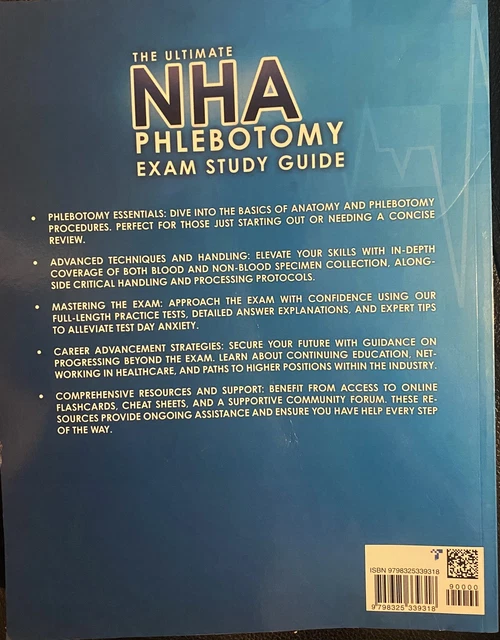 THE ULTIMATE
NHA
PHLEBOTOMY
EXAM STUDY GUIDE

• PHLEBOTOMY ESSENTIALS: DIVE INTO THE BASICS OF ANATOMY AND PHLEBOTOMY PROCEDURES. PERFECT FOR THOSE JUST STARTING OUT OR NEEDING A CONCISE REVIEW.

• ADVANCED TECHNIQUES AND HANDLING: ELEVATE YOUR SKILLS WITH IN-DEPTH COVERAGE OF BOTH BLOOD AND NON-BLOOD SPECIMEN COLLECTION, ALONGSIDE CRITICAL HANDLING AND PROCESSING PROTOCOLS.

• MASTERING THE EXAM: APPROACH THE EXAM WITH CONFIDENCE USING OUR FULL-LENGTH PRACTICE TESTS, DETAILED ANSWER EXPLANATIONS, AND EXPERT TIPS TO ALLEVIATE TEST DAY ANXIETY.

• CAREER ADVANCEMENT STRATEGIES: SECURE YOUR FUTURE WITH GUIDANCE ON PROGRESSING BEYOND THE EXAM. LEARN ABOUT CONTINUING EDUCATION, NETWORKING IN HEALTHCARE, AND PATHS TO HIGHER POSITIONS WITHIN THE INDUSTRY.

• COMPREHENSIVE RESOURCES AND SUPPORT: BENEFIT FROM ACCESS TO ONLINE FLASHCARDS, CHEAT SHEETS, AND A SUPPORTIVE COMMUNITY FORUM. THESE RESOURCES PROVIDE ONGOING ASSISTANCE AND ENSURE YOU HAVE HELP EVERY STEP OF THE WAY.

ISBN 9798325339318
90000
9 798325 339318